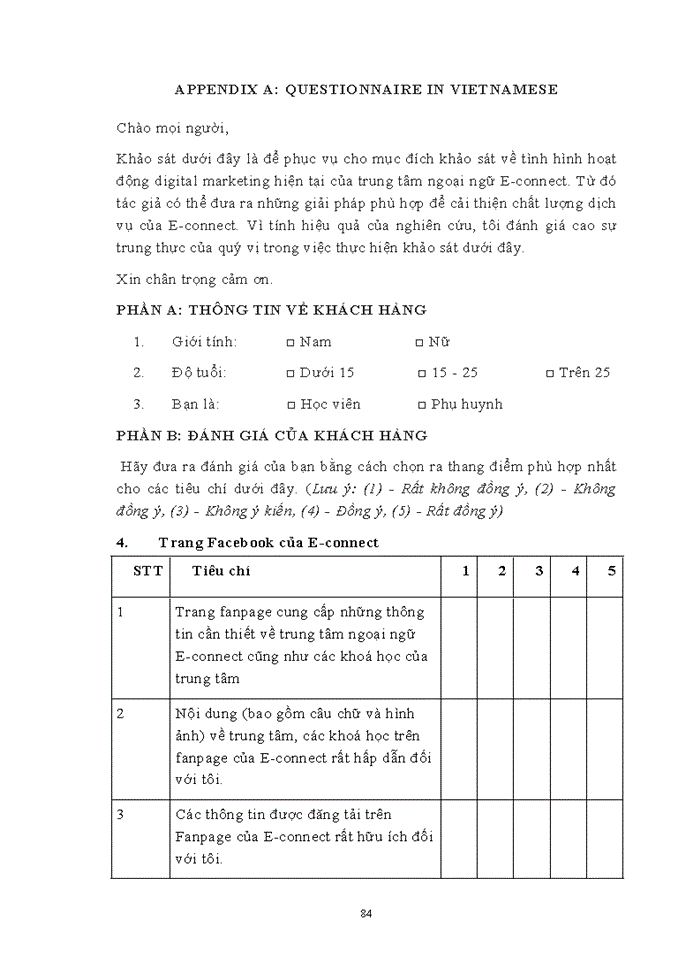 APPENDIX A: QUESTIONNAIRE IN VIETNAMESE

Chào mọi người,

Khảo sát dưới đây là để phục vụ cho mục đích khảo sát về tình hình hoạt động digital marketing hiện tại của trung tâm ngoại ngữ E-connect. Từ đó tác giả có thể đưa ra những giải pháp phù hợp để cải thiện chất lượng dịch vụ của E-connect. Vì tính hiệu quả của nghiên cứu, tôi đánh giá cao sự trung thực của quý vị trong việc thực hiện khảo sát dưới đây.

Xin chân trọng cảm ơn.

PHẦN A: THÔNG TIN VỀ KHÁCH HÀNG

1. Giới tính: □ Nam □ Nữ

2. Độ tuổi: □ Dưới 15 □ 15 - 25 □ Trên 25

3. Bạn là: □ Học viên □ Phụ huynh

PHẦN B: ĐÁNH GIÁ CỦA KHÁCH HÀNG

Hãy đưa ra đánh giá của bạn bằng cách chọn ra thang điểm phù hợp nhất cho các tiêu chí dưới đây. (Lưu ý: (1) - Rất không đồng ý, (2) - Không đồng ý, (3) - Không ý kiến, (4) - Đồng ý, (5) - Rất đồng ý)

4. Trang Facebook của E-connect

| STT | Tiêu chí | 1 | 2 | 3 | 4 | 5 |
|---|---|---|---|---|---|---|
| 1 | Trang fanpage cung cấp những thông tin cần thiết về trung tâm ngoại ngữ E-connect cũng như các khoá học của trung tâm | | | | | |
| 2 | Nội dung (bao gồm câu chữ và hình ảnh) về trung tâm, các khoá học trên fanpage của E-connect rất hấp dẫn đối với tôi. | | | | | |
| 3 | Các thông tin được đăng tải trên Fanpage của E-connect rất hữu ích đối với tôi. | | | | | |

84